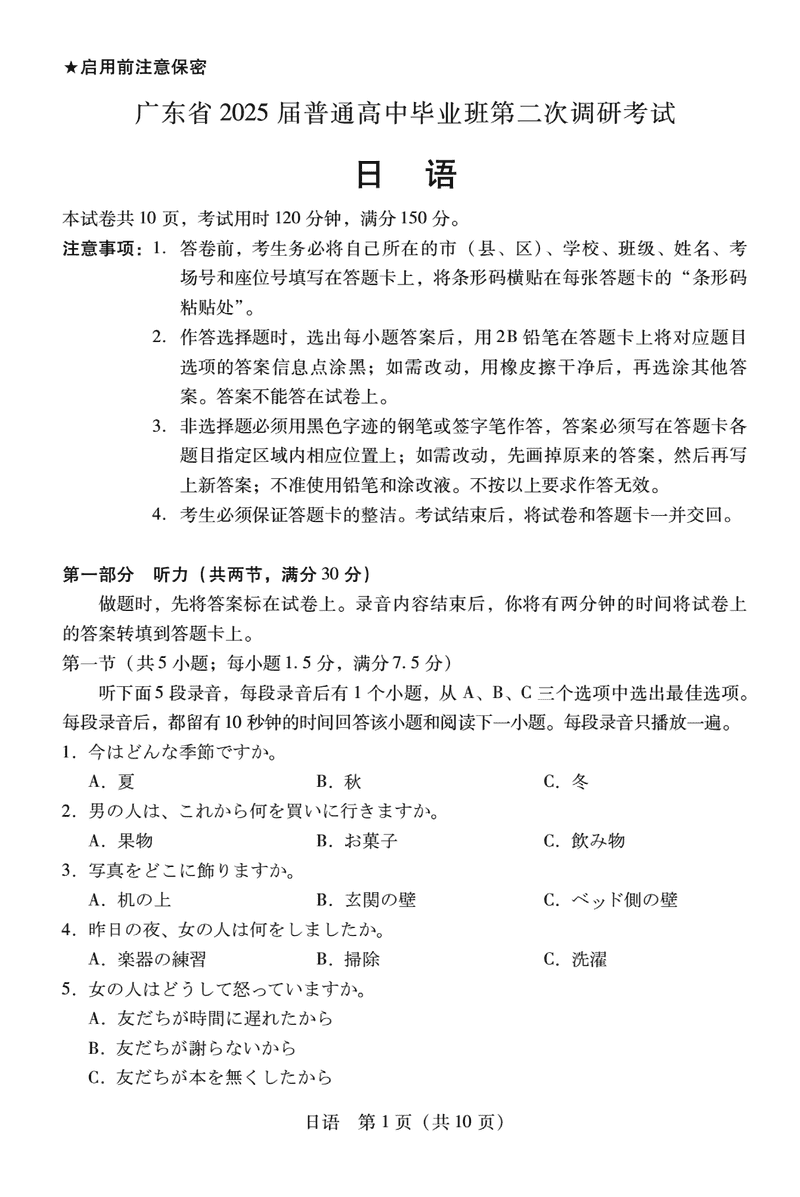 ★启用前注意保密

广东省 2025 届普通高中毕业班第二次调研考试

日　语

本试卷共 10 页，考试用时 120 分钟，满分 150 分。

注意事项：1. 答卷前，考生务必将自己所在的市（县、区）、学校、班级、姓名、考场号和座位号填写在答题卡上，将条形码横贴在每张答题卡的“条形码粘贴处”。

2. 作答选择题时，选出每小题答案后，用 2B 铅笔在答题卡上将对应题目选项的答案信息点涂黑；如需改动，用橡皮擦干净后，再选涂其他答案。答案不能答在试卷上。

3. 非选择题必须用黑色字迹的钢笔或签字笔作答，答案必须写在答题卡各题目指定区域内相应位置上；如需改动，先画掉原来的答案，然后再写上新答案；不准使用铅笔和涂改液。不按以上要求作答无效。

4. 考生必须保证答题卡的整洁。考试结束后，将试卷和答题卡一并交回。

第一部分　听力（共两节，满分 30 分）

做题时，先将答案标在试卷上。录音内容结束后，你将有两分钟的时间将试卷上的答案转填到答题卡上。

第一节（共 5 小题；每小题 1.5 分，满分 7.5 分）

听下面 5 段录音，每段录音后有 1 个小题，从 A、B、C 三个选项中选出最佳选项。每段录音后，都留有 10 秒钟的时间回答该小题和阅读下一小题。每段录音只播放一遍。

1. 今はどんな季節ですか。
A. 夏　B. 秋　C. 冬

2. 男の人は、これから何を買いに行きますか。
A. 果物　B. お菓子　C. 飲み物

3. 写真をどこに飾りますか。
A. 机の上　B. 玄関の壁　C. ベッド側の壁

4. 昨日の夜、女の人は何をしましたか。
A. 楽器の練習　B. 掃除　C. 洗濯

5. 女の人はどうして怒っていますか。
A. 友だちが時間に遅れたから
B. 友だちが謝らないから
C. 友だちが本を無くしたから

日语　第 1 页（共 10 页）